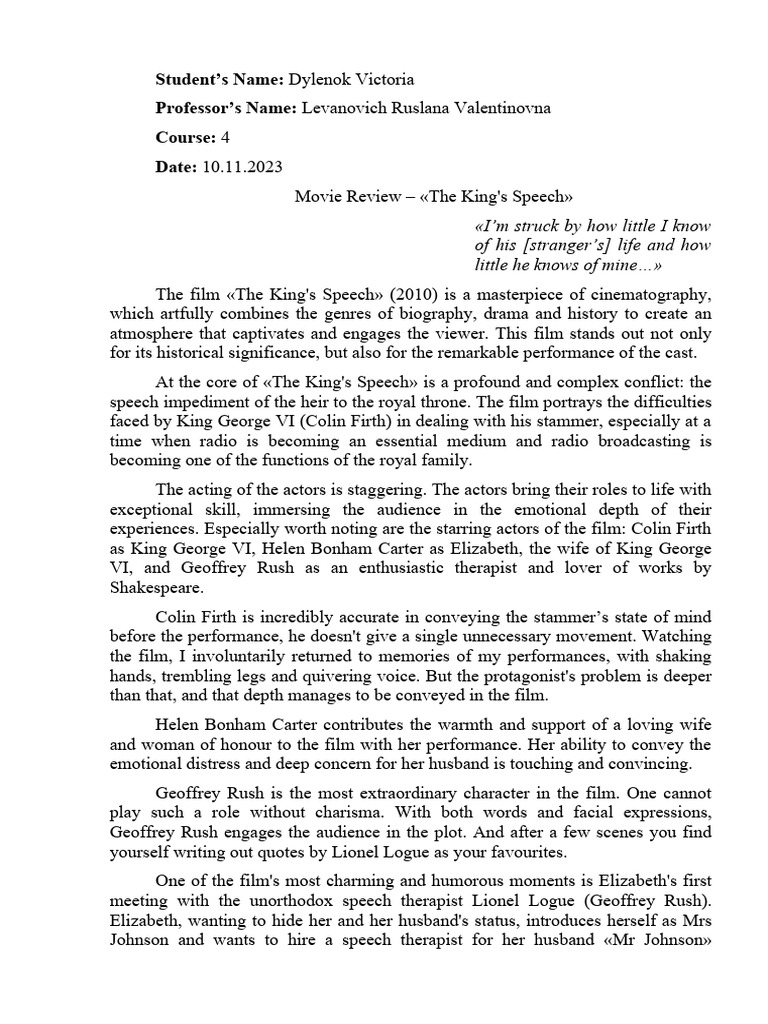 **Student's Name:** Dylenok Victoria

**Professor's Name:** Levanovich Ruslana Valentinovna

**Course:** 4

**Date:** 10.11.2023

Movie Review – «The King's Speech»

*«I'm struck by how little I know of his [stranger's] life and how little he knows of mine…»*

The film «The King's Speech» (2010) is a masterpiece of cinematography, which artfully combines the genres of biography, drama and history to create an atmosphere that captivates and engages the viewer. This film stands out not only for its historical significance, but also for the remarkable performance of the cast.

At the core of «The King's Speech» is a profound and complex conflict: the speech impediment of the heir to the royal throne. The film portrays the difficulties faced by King George VI (Colin Firth) in dealing with his stammer, especially at a time when radio is becoming an essential medium and radio broadcasting is becoming one of the functions of the royal family.

The acting of the actors is staggering. The actors bring their roles to life with exceptional skill, immersing the audience in the emotional depth of their experiences. Especially worth noting are the starring actors of the film: Colin Firth as King George VI, Helen Bonham Carter as Elizabeth, the wife of King George VI, and Geoffrey Rush as an enthusiastic therapist and lover of works by Shakespeare.

Colin Firth is incredibly accurate in conveying the stammer's state of mind before the performance, he doesn't give a single unnecessary movement. Watching the film, I involuntarily returned to memories of my performances, with shaking hands, trembling legs and quivering voice. But the protagonist's problem is deeper than that, and that depth manages to be conveyed in the film.

Helen Bonham Carter contributes the warmth and support of a loving wife and woman of honour to the film with her performance. Her ability to convey the emotional distress and deep concern for her husband is touching and convincing.

Geoffrey Rush is the most extraordinary character in the film. One cannot play such a role without charisma. With both words and facial expressions, Geoffrey Rush engages the audience in the plot. And after a few scenes you find yourself writing out quotes by Lionel Logue as your favourites.

One of the film's most charming and humorous moments is Elizabeth's first meeting with the unorthodox speech therapist Lionel Logue (Geoffrey Rush). Elizabeth, wanting to hide her and her husband's status, introduces herself as Mrs Johnson and wants to hire a speech therapist for her husband «Mr Johnson»